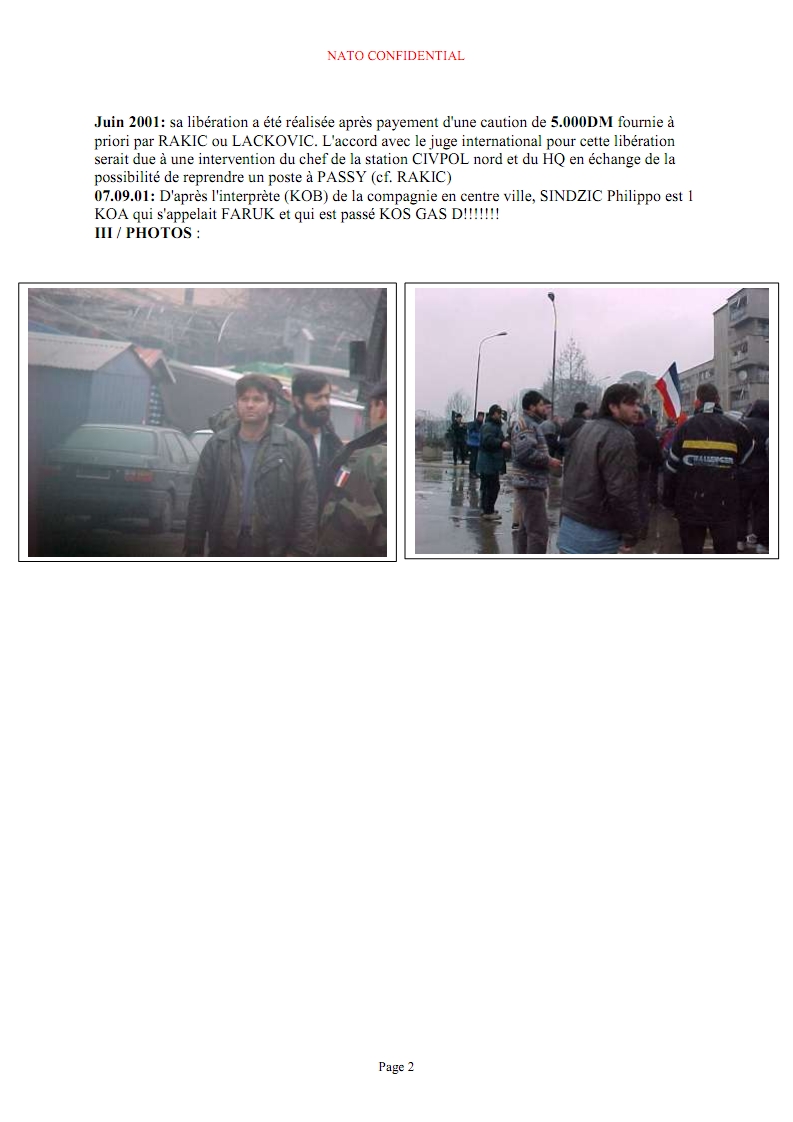 NATO CONFIDENTIAL

Juin 2001: sa libération a été réalisée après payement d'une caution de 5.000DM fournie à priori par RAKIC ou LACKOVIC. L'accord avec le juge international pour cette libération serait due à une intervention du chef de la station CIVPOL nord et du HQ en échange de la possibilité de reprendre un poste à PASSY (cf. RAKIC)
07.09.01: D'après l'interprète (KOB) de la compagnie en centre ville, SINDZIC Philippo est 1 KOA qui s'appelait FARUK et qui est passé KOS GAS D!!!!!!!
III / PHOTOS :

Page 2